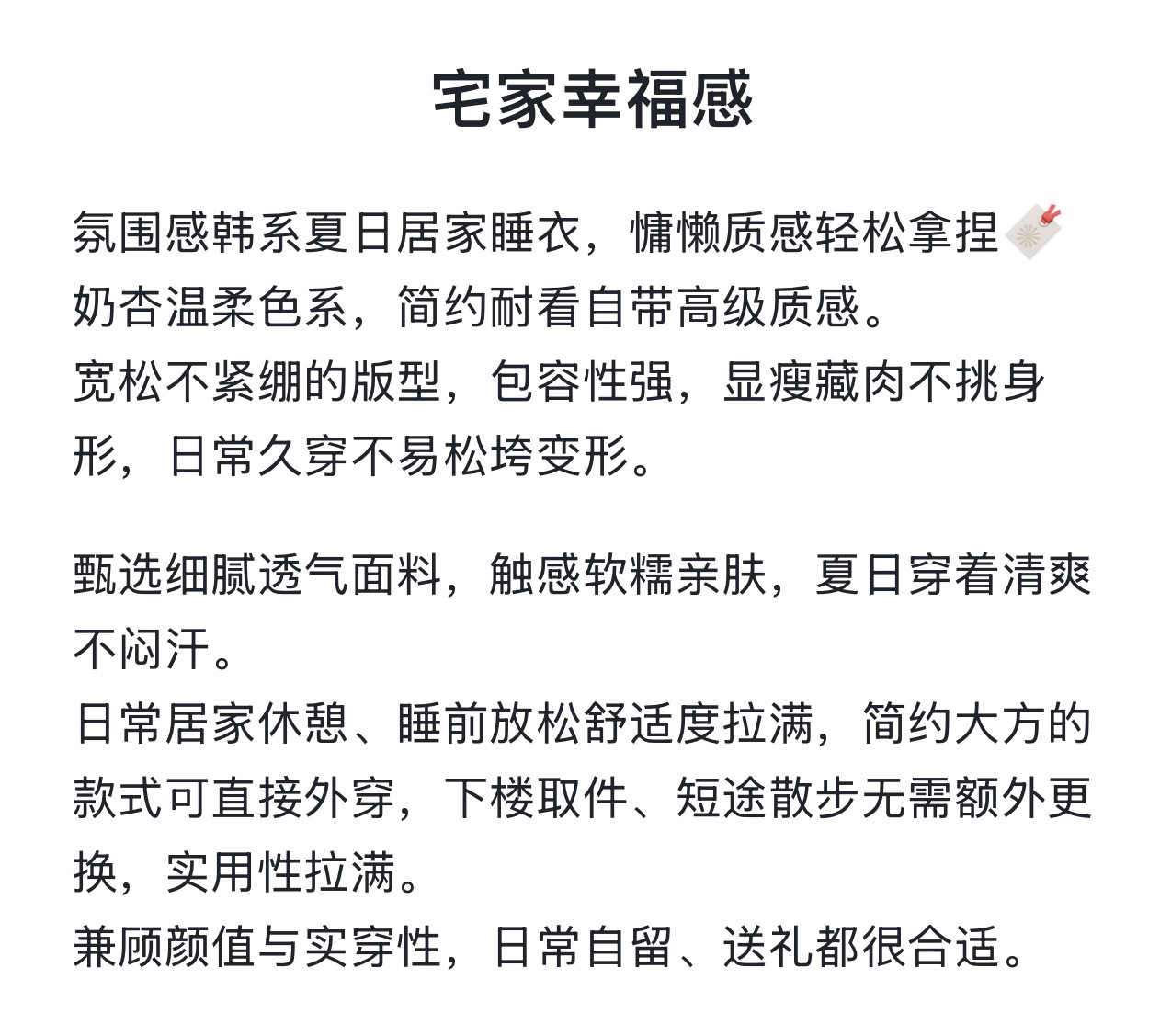 宅家幸福感

氛围感韩系夏日居家睡衣，慵懒质感轻松拿捏
奶杏温柔色系，简约耐看自带高级质感。
宽松不紧绷的版型，包容性强，显瘦藏肉不挑身形，日常久穿不易松垮变形。

甄选细腻透气面料，触感软糯亲肤，夏日穿着清爽不闷汗。
日常居家休憩、睡前放松舒适度拉满，简约大方的款式可直接外穿，下楼取件、短途散步无需额外更换，实用性拉满。
兼顾颜值与实穿性，日常自留、送礼都很合适。